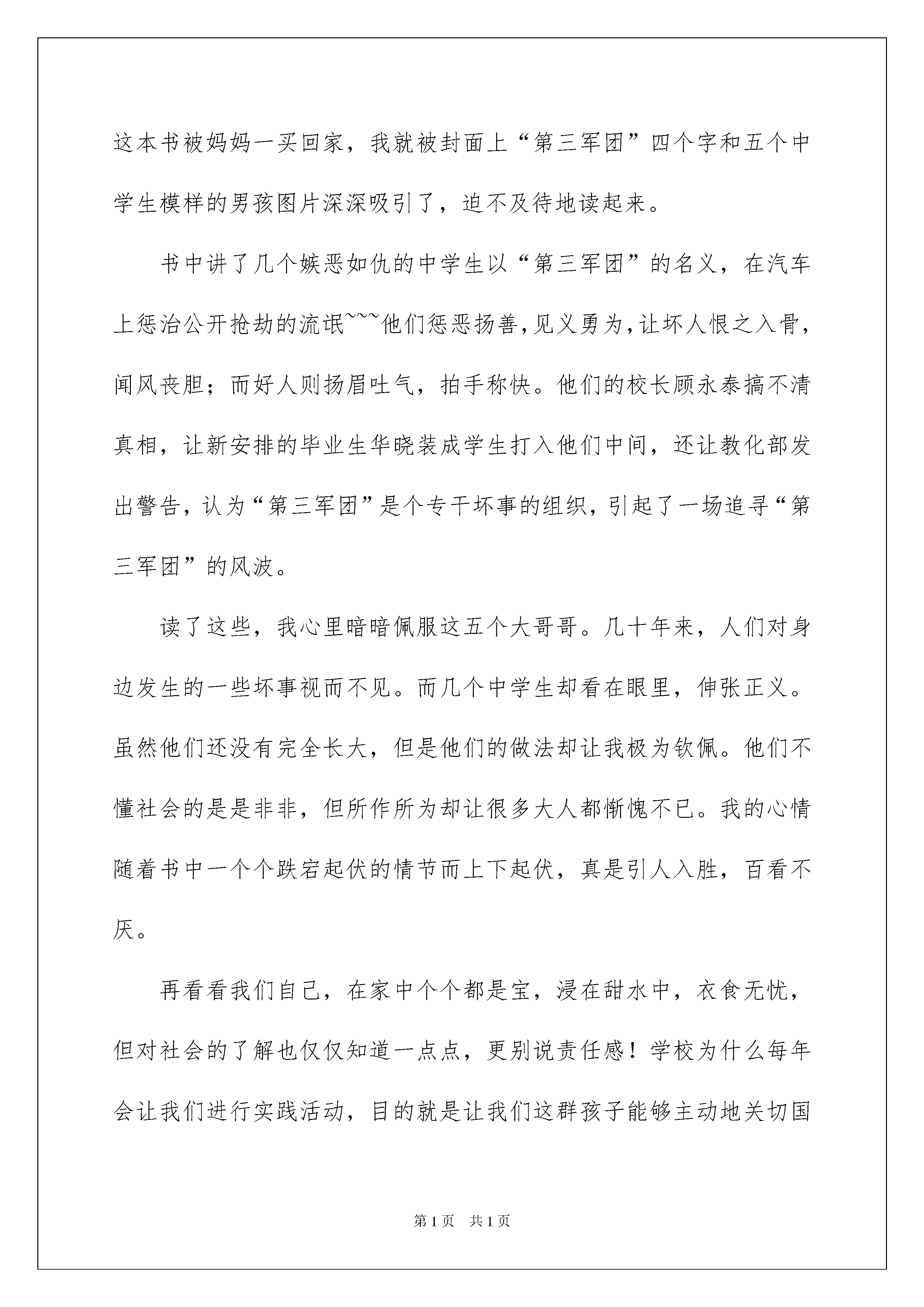 这本书被妈妈一买回家，我就被封面上“第三军团”四个字和五个中学生模样的男孩图片深深吸引了，迫不及待地读起来。

书中讲了几个嫉恶如仇的中学生以“第三军团”的名义，在汽车上惩治公开抢劫的流氓~~~他们惩恶扬善，见义勇为，让坏人恨之入骨，闻风丧胆；而好人则扬眉吐气，拍手称快。他们的校长顾永泰搞不清真相，让新安排的毕业生华晓装成学生打入他们中间，还让教化部发出警告，认为“第三军团”是个专干坏事的组织，引起了一场追寻“第三军团”的风波。

读了这些，我心里暗暗佩服这五个大哥哥。几十年来，人们对身边发生的一些坏事视而不见。而几个中学生却看在眼里，伸张正义。虽然他们还没有完全长大，但是他们的做法却让我极为钦佩。他们不懂社会的是是非非，但所作所为却让很多大人都惭愧不已。我的心情随着书中一个个跌宕起伏的情节而上下起伏，真是引人入胜，百看不厌。

再看看我们自己，在家中个个都是宝，浸在甜水中，衣食无忧，但对社会的了解也仅仅知道一点点，更别说责任感！学校为什么每年会让我们进行实践活动，目的就是让我们这群孩子能够主动地关切国

第1页 共1页